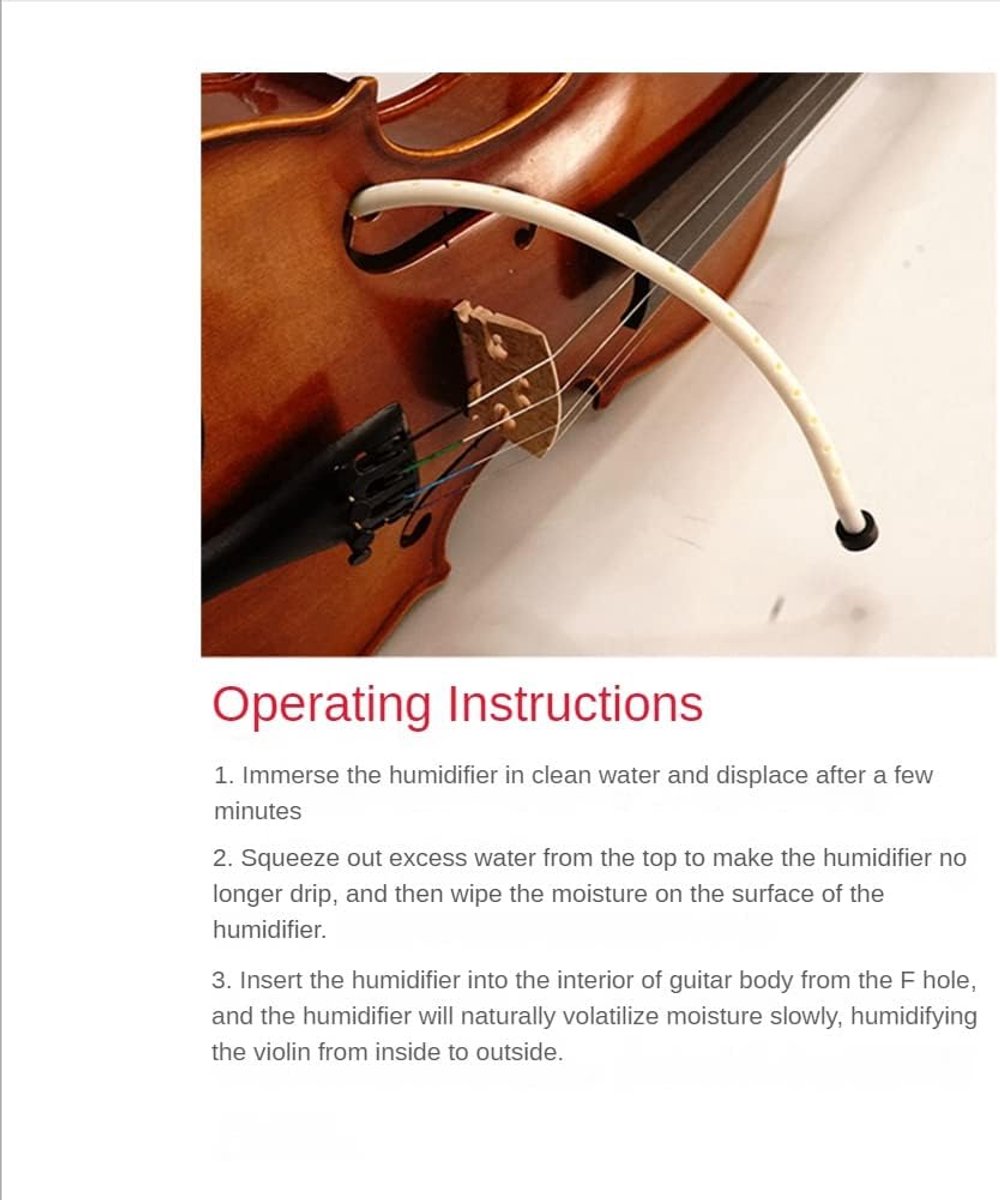 Operating Instructions

1. Immerse the humidifier in clean water and displace after a few minutes

2. Squeeze out excess water from the top to make the humidifier no longer drip, and then wipe the moisture on the surface of the humidifier.

3. Insert the humidifier into the interior of guitar body from the F hole, and the humidifier will naturally volatilize moisture slowly, humidifying the violin from inside to outside.